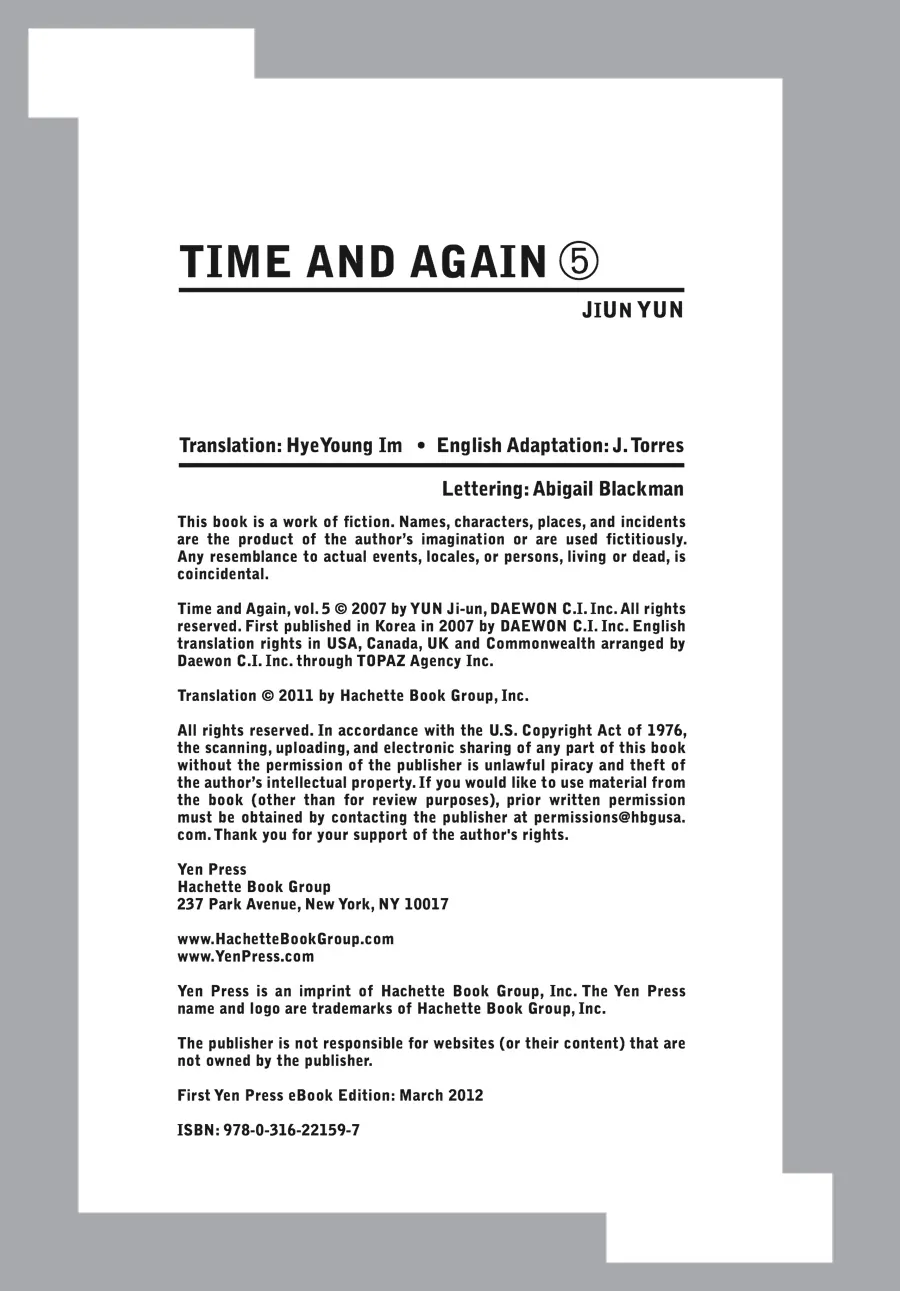 TIME AND AGAIN ⑤

JIUN YUN

Translation: HyeYoung Im • English Adaptation: J. Torres

Lettering: Abigail Blackman

This book is a work of fiction. Names, characters, places, and incidents are the product of the author's imagination or are used fictitiously. Any resemblance to actual events, locales, or persons, living or dead, is coincidental.

Time and Again, vol. 5 © 2007 by YUN Ji-un, DAEWON C.I. Inc. All rights reserved. First published in Korea in 2007 by DAEWON C.I. Inc. English translation rights in USA, Canada, UK and Commonwealth arranged by Daewon C.I. Inc. through TOPAZ Agency Inc.

Translation © 2011 by Hachette Book Group, Inc.

All rights reserved. In accordance with the U.S. Copyright Act of 1976, the scanning, uploading, and electronic sharing of any part of this book without the permission of the publisher is unlawful piracy and theft of the author's intellectual property. If you would like to use material from the book (other than for review purposes), prior written permission must be obtained by contacting the publisher at permissions@hbgusa.com. Thank you for your support of the author's rights.

Yen Press
Hachette Book Group
237 Park Avenue, New York, NY 10017

www.HachetteBookGroup.com
www.YenPress.com

Yen Press is an imprint of Hachette Book Group, Inc. The Yen Press name and logo are trademarks of Hachette Book Group, Inc.

The publisher is not responsible for websites (or their content) that are not owned by the publisher.

First Yen Press eBook Edition: March 2012

ISBN: 978-0-316-22159-7